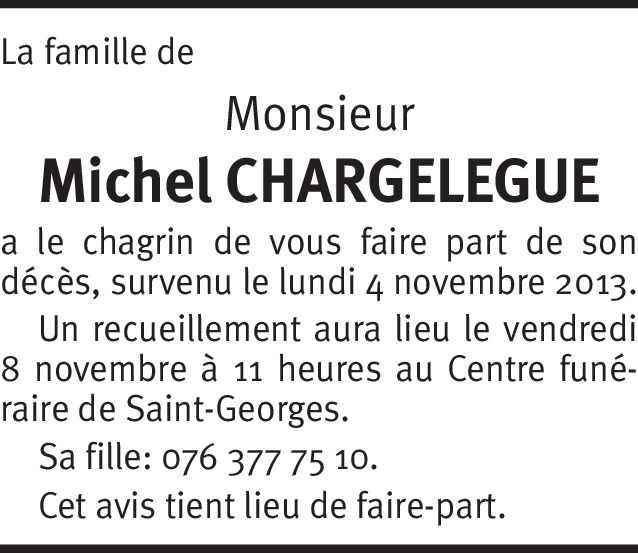 La famille de

Monsieur

Michel CHARGELEGUE

a le chagrin de vous faire part de son décès, survenu le lundi 4 novembre 2013.

Un recueillement aura lieu le vendredi 8 novembre à 11 heures au Centre funéraire de Saint-Georges.

Sa fille: 076 377 75 10.

Cet avis tient lieu de faire-part.